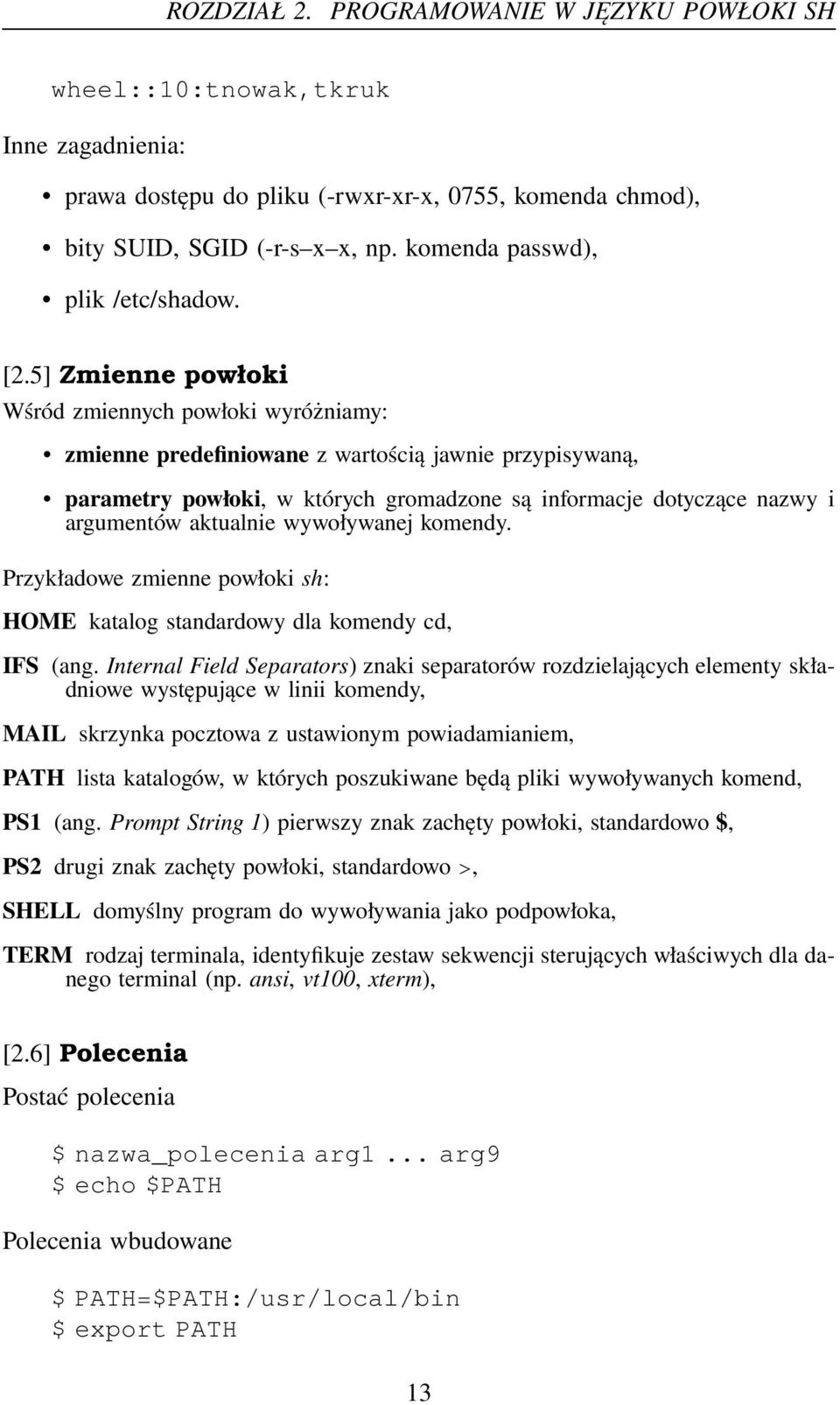 ROZDZIAŁ 2. PROGRAMOWANIE W JĘZYKU POWŁOKI SH

wheel::10:tnowak,tkruk

Inne zagadnienia:

• prawa dostępu do pliku (-rwxr-xr-x, 0755, komenda chmod),

• bity SUID, SGID (-r-s–x–x, np. komenda passwd),

• plik /etc/shadow.

[2.5] Zmienne powłoki

Wśród zmiennych powłoki wyróżniamy:

• zmienne predefiniowane z wartością jawnie przypisywaną,

• parametry powłoki, w których gromadzone są informacje dotyczące nazwy i argumentów aktualnie wywoływanej komendy.

Przykładowe zmienne powłoki sh:

HOME katalog standardowy dla komendy cd,

IFS (ang. Internal Field Separators) znaki separatorów rozdzielających elementy składniowe występujące w linii komendy,

MAIL skrzynka pocztowa z ustawionym powiadamianiem,

PATH lista katalogów, w których poszukiwane będą pliki wywoływanych komend,

PS1 (ang. Prompt String 1) pierwszy znak zachęty powłoki, standardowo $,

PS2 drugi znak zachęty powłoki, standardowo >,

SHELL domyślny program do wywoływania jako podpowłoka,

TERM rodzaj terminala, identyfikuje zestaw sekwencji sterujących właściwych dla danego terminal (np. ansi, vt100, xterm),

[2.6] Polecenia

Postać polecenia

$ nazwa_polecenia arg1 ... arg9
$ echo $PATH

Polecenia wbudowane

$ PATH=$PATH:/usr/local/bin
$ export PATH

13